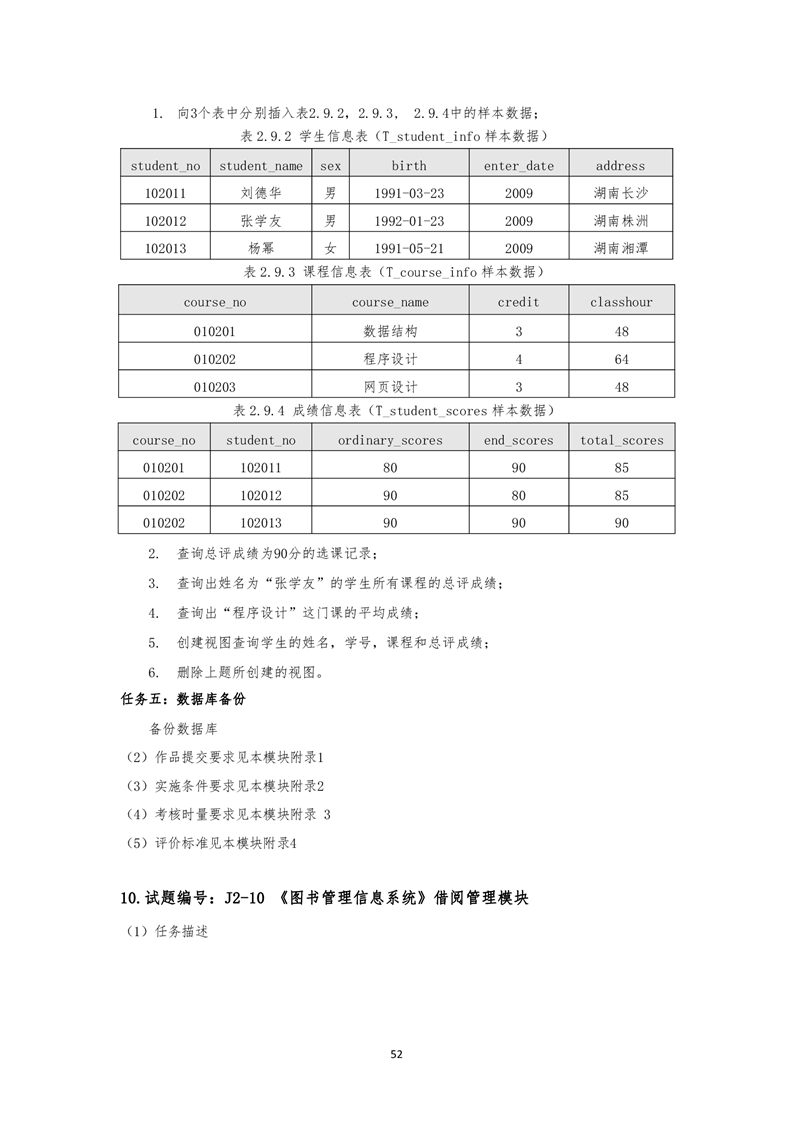 1. 向3个表中分别插入表2.9.2，2.9.3， 2.9.4中的样本数据；

表 2.9.2 学生信息表（T_student_info 样本数据）

| student_no | student_name | sex | birth | enter_date | address |
|---|---|---|---|---|---|
| 102011 | 刘德华 | 男 | 1991-03-23 | 2009 | 湖南长沙 |
| 102012 | 张学友 | 男 | 1992-01-23 | 2009 | 湖南株洲 |
| 102013 | 杨幂 | 女 | 1991-05-21 | 2009 | 湖南湘潭 |

表 2.9.3 课程信息表（T_course_info 样本数据）

| course_no | course_name | credit | classhour |
|---|---|---|---|
| 010201 | 数据结构 | 3 | 48 |
| 010202 | 程序设计 | 4 | 64 |
| 010203 | 网页设计 | 3 | 48 |

表 2.9.4 成绩信息表（T_student_scores 样本数据）

| course_no | student_no | ordinary_scores | end_scores | total_scores |
|---|---|---|---|---|
| 010201 | 102011 | 80 | 90 | 85 |
| 010202 | 102012 | 90 | 80 | 85 |
| 010202 | 102013 | 90 | 90 | 90 |

2. 查询总评成绩为90分的选课记录；

3. 查询出姓名为“张学友”的学生所有课程的总评成绩；

4. 查询出“程序设计”这门课的平均成绩；

5. 创建视图查询学生的姓名，学号，课程和总评成绩；

6. 删除上题所创建的视图。

任务五：数据库备份

备份数据库

（2）作品提交要求见本模块附录1

（3）实施条件要求见本模块附录2

（4）考核时量要求见本模块附录 3

（5）评价标准见本模块附录4

10.试题编号：J2-10 《图书管理信息系统》借阅管理模块

（1）任务描述

52